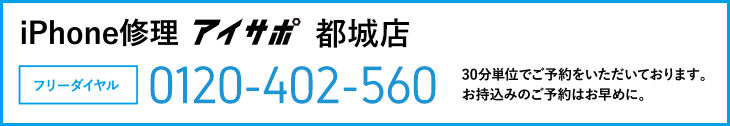 iPhone修理 アイサポ 都城店

フリーダイヤル 0120-402-560

30分単位でご予約をいただいております。
お持込みのご予約はお早めに。